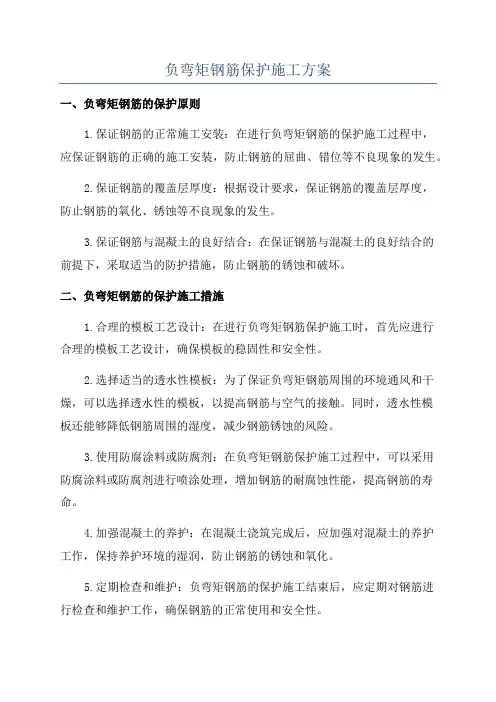 负弯矩钢筋保护施工方案

一、负弯矩钢筋的保护原则

1.保证钢筋的正常施工安装：在进行负弯矩钢筋的保护施工过程中，应保证钢筋的正确的施工安装，防止钢筋的屈曲、错位等不良现象的发生。

2.保证钢筋的覆盖层厚度：根据设计要求，保证钢筋的覆盖层厚度，防止钢筋的氧化、锈蚀等不良现象的发生。

3.保证钢筋与混凝土的良好结合：在保证钢筋与混凝土的良好结合的前提下，采取适当的防护措施，防止钢筋的锈蚀和破坏。

二、负弯矩钢筋的保护施工措施

1.合理的模板工艺设计：在进行负弯矩钢筋保护施工时，首先应进行合理的模板工艺设计，确保模板的稳固性和安全性。

2.选择适当的透水性模板：为了保证负弯矩钢筋周围的环境通风和干燥，可以选择透水性的模板，以提高钢筋与空气的接触。同时，透水性模板还能够降低钢筋周围的湿度，减少钢筋锈蚀的风险。

3.使用防腐涂料或防腐剂：在负弯矩钢筋保护施工过程中，可以采用防腐涂料或防腐剂进行喷涂处理，增加钢筋的耐腐蚀性能，提高钢筋的寿命。

4.加强混凝土的养护：在混凝土浇筑完成后，应加强对混凝土的养护工作，保持养护环境的湿润，防止钢筋的锈蚀和氧化。

5.定期检查和维护：负弯矩钢筋的保护施工结束后，应定期对钢筋进行检查和维护工作，确保钢筋的正常使用和安全性。